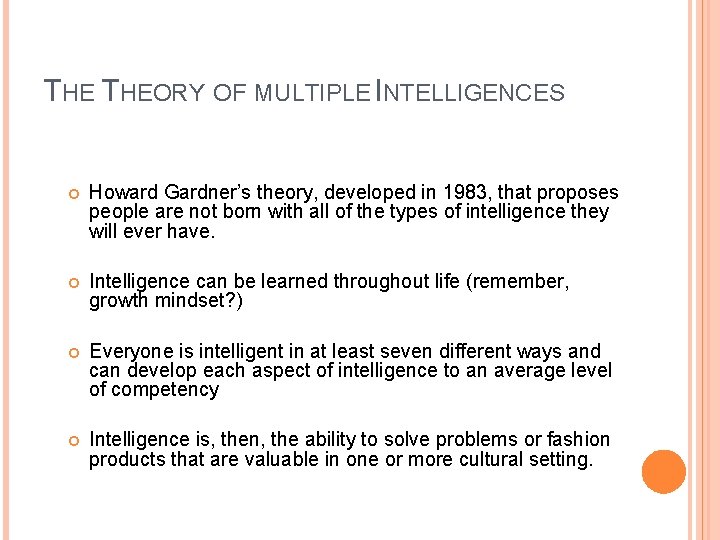 THE THEORY OF MULTIPLE INTELLIGENCES

Howard Gardner's theory, developed in 1983, that proposes people are not born with all of the types of intelligence they will ever have.

Intelligence can be learned throughout life (remember, growth mindset?)

Everyone is intelligent in at least seven different ways and can develop each aspect of intelligence to an average level of competency

Intelligence is, then, the ability to solve problems or fashion products that are valuable in one or more cultural setting.